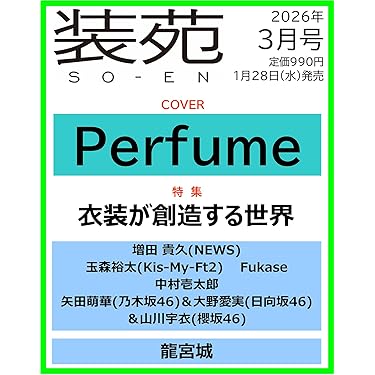 装苑
SO-EN

2026年
3月号
定価990円
1月28日(水)発売

COVER

Perfume

特集
衣装が創造する世界

増田 貴久(NEWS)
玉森裕太(Kis-My-Ft2) Fukase
中村壱太郎
矢田萌華(乃木坂46)＆大野愛実(日向坂46)
＆山川宇衣(櫻坂46)

龍宮城